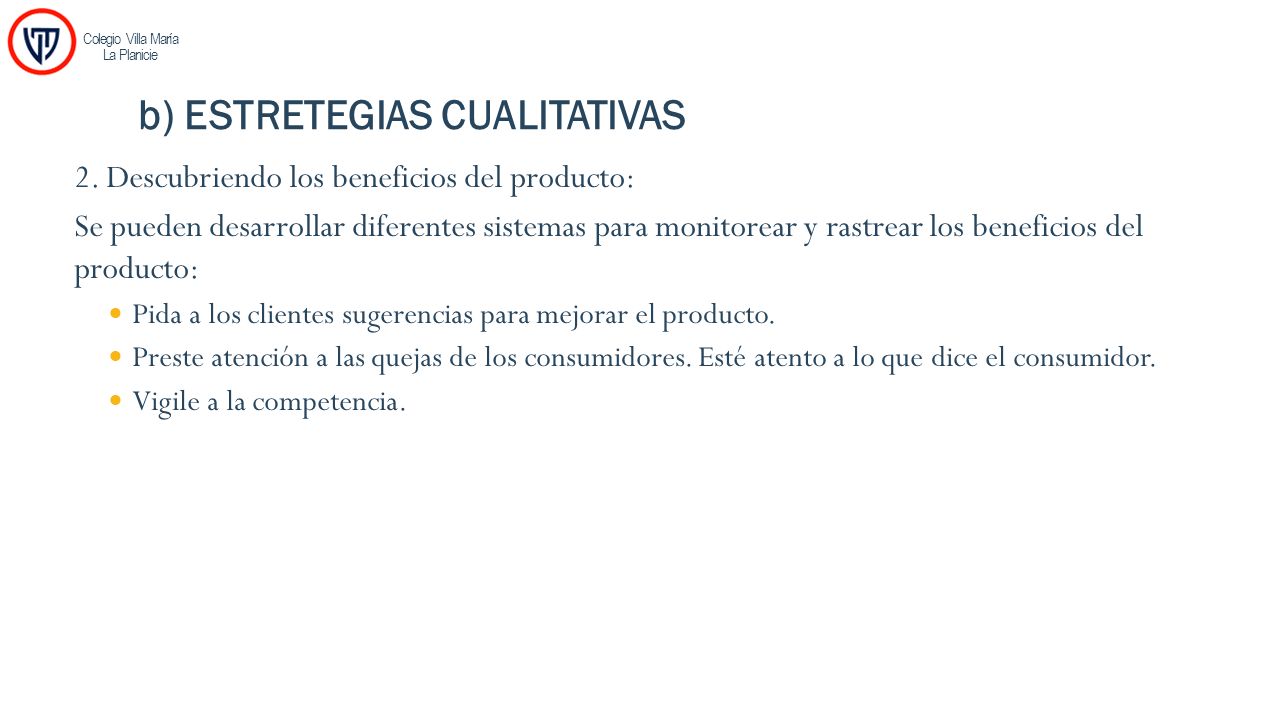 Colegio Villa María
La Planicie

b) ESTRETEGIAS CUALITATIVAS

2. Descubriendo los beneficios del producto:

Se pueden desarrollar diferentes sistemas para monitorear y rastrear los beneficios del producto:

- Pida a los clientes sugerencias para mejorar el producto.
- Preste atención a las quejas de los consumidores. Esté atento a lo que dice el consumidor.
- Vigile a la competencia.